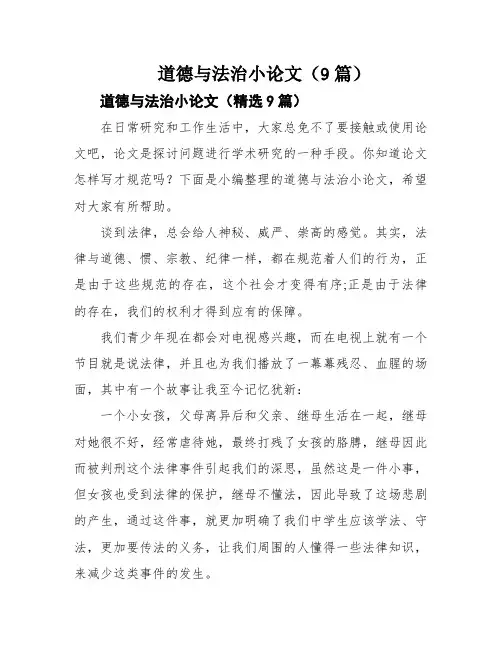 道德与法治小论文（9篇）

道德与法治小论文（精选9篇）

在日常研究和工作生活中，大家总免不了要接触或使用论文吧，论文是探讨问题进行学术研究的一种手段。你知道论文怎样写才规范吗？下面是小编整理的道德与法治小论文，希望对大家有所帮助。

谈到法律，总会给人神秘、威严、崇高的感觉。其实，法律与道德、惯、宗教、纪律一样，都在规范着人们的行为，正是由于这些规范的存在，这个社会才变得有序;正是由于法律的存在，我们的权利才得到应有的保障。

我们青少年现在都会对电视感兴趣，而在电视上就有一个节目就是说法律，并且也为我们播放了一幕幕残忍、血腥的场面，其中有一个故事让我至今记忆犹新：

一个小女孩，父母离异后和父亲、继母生活在一起，继母对她很不好，经常虐待她，最终打残了女孩的胳膊，继母因此而被判刑这个法律事件引起我们的深思，虽然这是一件小事，但女孩也受到法律的保护，继母不懂法，因此导致了这场悲剧的产生，通过这件事，就更加明确了我们中学生应该学法、守法，更加要传法的义务，让我们周围的人懂得一些法律知识，来减少这类事件的发生。